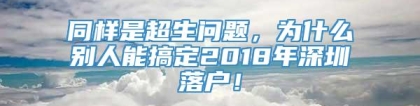 同样是超生问题，为什么别人能搞定2018年深圳落户！